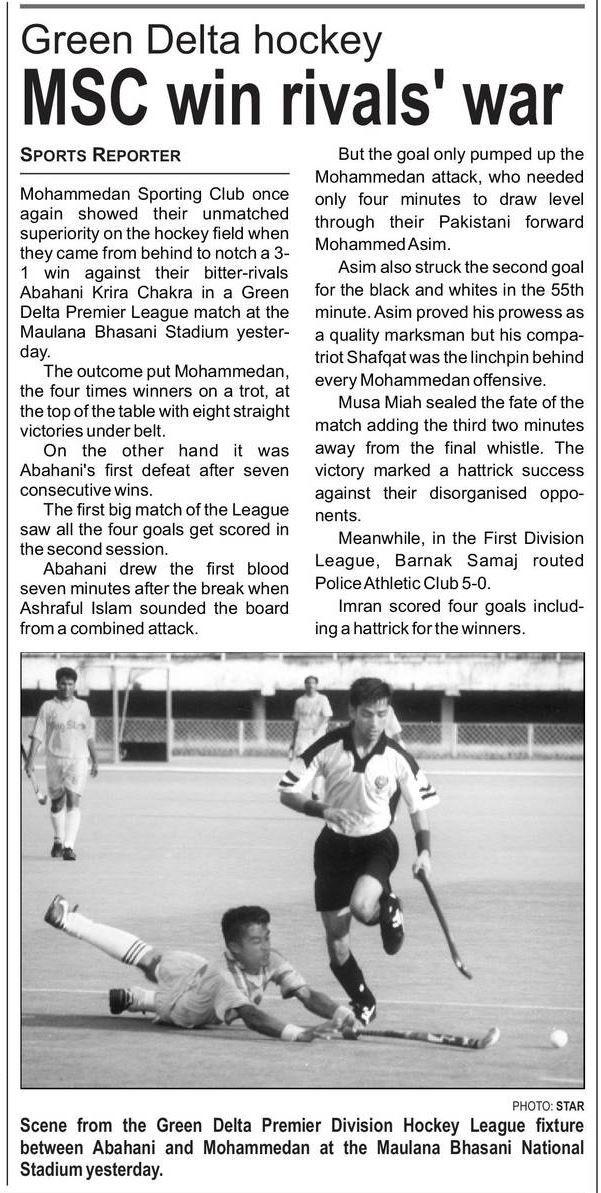 Green Delta hockey
MSC win rivals' war

SPORTS REPORTER

Mohammedan Sporting Club once again showed their unmatched superiority on the hockey field when they came from behind to notch a 3-1 win against their bitter-rivals Abahani Krira Chakra in a Green Delta Premier League match at the Maulana Bhasani Stadium yesterday.

The outcome put Mohammedan, the four times winners on a trot, at the top of the table with eight straight victories under belt.

On the other hand it was Abahani's first defeat after seven consecutive wins.

The first big match of the League saw all the four goals get scored in the second session.

Abahani drew the first blood seven minutes after the break when Ashraful Islam sounded the board from a combined attack.

But the goal only pumped up the Mohammedan attack, who needed only four minutes to draw level through their Pakistani forward Mohammed Asim.

Asim also struck the second goal for the black and whites in the 55th minute. Asim proved his prowess as a quality marksman but his compatriot Shafqat was the linchpin behind every Mohammedan offensive.

Musa Miah sealed the fate of the match adding the third two minutes away from the final whistle. The victory marked a hattrick success against their disorganised opponents.

Meanwhile, in the First Division League, Barnak Samaj routed Police Athletic Club 5-0.

Imran scored four goals including a hattrick for the winners.

PHOTO: STAR

Scene from the Green Delta Premier Division Hockey League fixture between Abahani and Mohammedan at the Maulana Bhasani National Stadium yesterday.